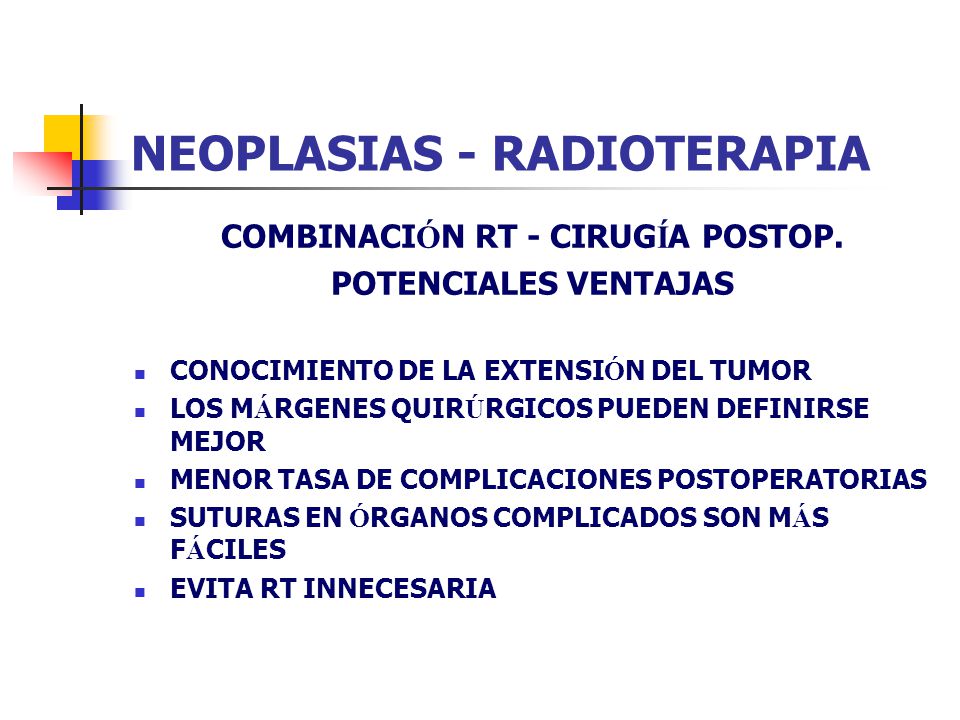 NEOPLASIAS - RADIOTERAPIA

COMBINACIÓN RT - CIRUGÍA POSTOP.
POTENCIALES VENTAJAS

- CONOCIMIENTO DE LA EXTENSIÓN DEL TUMOR
- LOS MÁRGENES QUIRÚRGICOS PUEDEN DEFINIRSE MEJOR
- MENOR TASA DE COMPLICACIONES POSTOPERATORIAS
- SUTURAS EN ÓRGANOS COMPLICADOS SON MÁS FÁCILES
- EVITA RT INNECESARIA